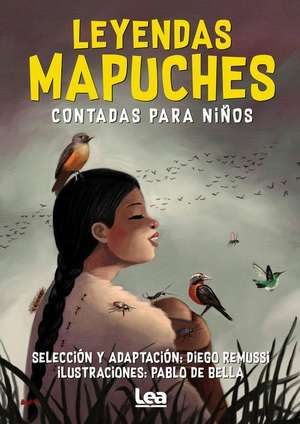 LEYENDAS MAPUCHES
CONTADAS PARA NIÑOS

SELECCIÓN Y ADAPTACIÓN: DIEGO REMUSSI
ILUSTRACIONES: PABLO DE BELLA

Lea